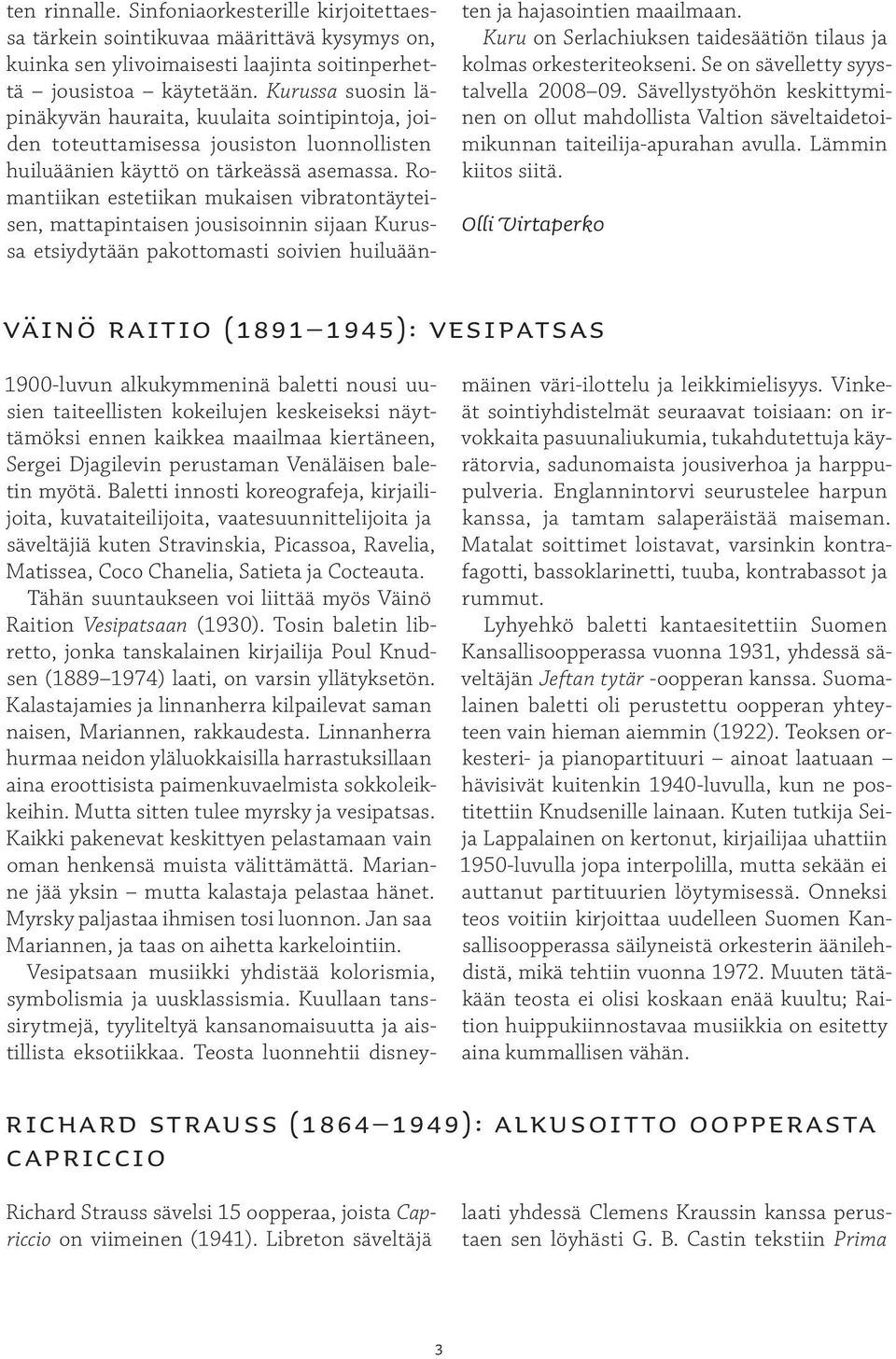 ten rinnalle. Sinfoniaorkesterille kirjoitettaessa tärkein sointikuvaa määrittävä kysymys on, kuinka sen ylivoimaisesti laajinta soitinperhettä – jousistoa – käytetään. Kurussa suosin läpinäkyvän hauraita, kuulaita sointipintoja, joiden toteuttamisessa jousiston luonnollisten huiluäänien käyttö on tärkeässä asemassa. Romantiikan estetiikan mukaisen vibratontäyteisen, mattapintaisen jousisoinnin sijaan Kurussa etsiydytään pakottomasti soivien huiluäänten ja hajasointien maailmaan.

Kuru on Serlachiuksen taidesäätiön tilaus ja kolmas orkesteriteokseni. Se on sävelletty syystalvella 2008–09. Sävellystyöhön keskittyminen on ollut mahdollista Valtion säveltaidetoimikunnan taiteilija-apurahan avulla. Lämmin kiitos siitä.

Olli Virtaperko

VÄINÖ RAITIO (1891–1945): VESIPATSAS

1900-luvun alkukymmeninä baletti nousi uusien taiteellisten kokeilujen keskeiseksi näyttämöksi ennen kaikkea maailmaa kiertäneen, Sergei Djagilevin perustaman Venäläisen baletin myötä. Baletti innosti koreografeja, kirjailijoita, kuvataiteilijoita, vaatesuunnittelijoita ja säveltäjiä kuten Stravinskia, Picassoa, Ravelia, Matissea, Coco Chanelia, Satieta ja Cocteauta.

Tähän suuntaukseen voi liittää myös Väinö Raition Vesipatsaan (1930). Tosin baletin libretto, jonka tanskalainen kirjailija Poul Knudsen (1889–1974) laati, on varsin yllätyksetön. Kalastajamies ja linnanherra kilpailevat saman naisen, Mariannen, rakkaudesta. Linnanherra hurmaa neidon yläluokkaisilla harrastuksillaan aina eroottisista paimenkuvaelmista sokkoleikkeihin. Mutta sitten tulee myrsky ja vesipatsas. Kaikki pakenevat keskittyen pelastamaan vain oman henkensä muista välittämättä. Marianne jää yksin – mutta kalastaja pelastaa hänet. Myrsky paljastaa ihmisen tosi luonnon. Jan saa Mariannen, ja taas on aihetta karkelointiin.

Vesipatsaan musiikki yhdistää kolorismia, symbolismia ja uusklassismia. Kuullaan tanssirytmejä, tyyliteltyä kansanomaisuutta ja aistillista eksotiikkaa. Teosta luonnehtii disneymäinen väri-ilottelu ja leikkimielisyys. Vinkeät sointiyhdistelmät seuraavat toisiaan: on irvokkaita pasuunaliukumia, tukahdutettuja käyrätorvia, sadunomaista jousiverhoa ja harppupulveria. Englannintorvi seurustelee harpun kanssa, ja tamtam salaperäistää maiseman. Matalat soittimet loistavat, varsinkin kontrafagotti, bassoklarinetti, tuuba, kontrabassot ja rummut.

Lyhyehkö baletti kantaesitettiin Suomen Kansallisoopperassa vuonna 1931, yhdessä säveltäjän Jeftan tytär -oopperan kanssa. Suomalainen baletti oli perustettu oopperan yhteyteen vain hieman aiemmin (1922). Teoksen orkesteri- ja pianopartituuri – ainoat laatuaan – hävisivät kuitenkin 1940-luvulla, kun ne postitettiin Knudsenille lainaan. Kuten tutkija Seija Lappalainen on kertonut, kirjailijaa uhattiin 1950-luvulla jopa interpolilla, mutta sekään ei auttanut partituurien löytymisessä. Onneksi teos voitiin kirjoittaa uudelleen Suomen Kansallisoopperassa säilyneistä orkesterin äänilehdistä, mikä tehtiin vuonna 1972. Muuten tätäkään teosta ei olisi koskaan enää kuultu; Raition huippukiinnostavaa musiikkia on esitetty aina kummallisen vähän.

RICHARD STRAUSS (1864–1949): ALKUSOITTO OOPPERASTA CAPRICCIO

Richard Strauss sävelsi 15 oopperaa, joista Capriccio on viimeinen (1941). Libreton säveltäjä laati yhdessä Clemens Kraussin kanssa perustaen sen löyhästi G. B. Castin tekstiin Prima

3